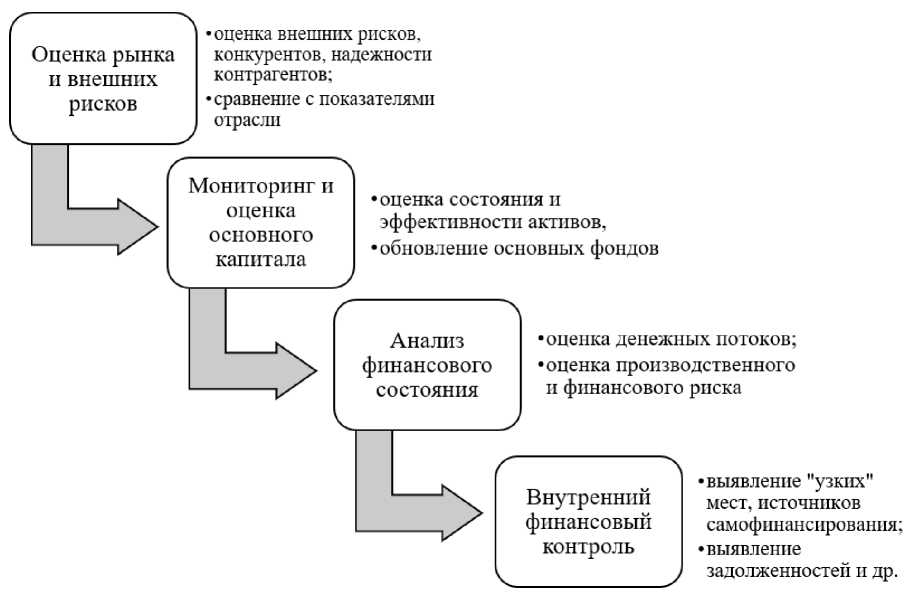 Оценка рынка и внешних рисков

•оценка внешних рисков, конкурентов, надежности контрагентов;
•сравнение с показателями отрасли

Мониторинг и оценка основного капитала

•оценка состояния и эффективности активов,
•обновление основных фондов

Анализ финансового состояния

•оценка денежных потоков;
•оценка производственного и финансового риска

Внутренний финансовый контроль

•выявление "узких" мест, источников самофинансирования;
•выявление задолженностей и др.